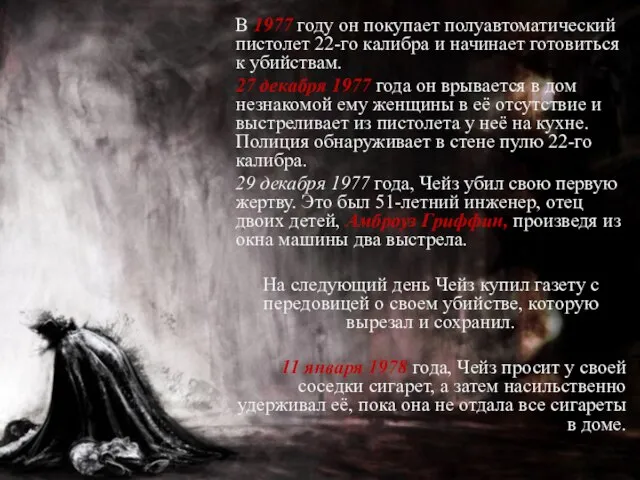 В 1977 году он покупает полуавтоматический пистолет 22-го калибра и начинает готовиться к убийствам.

27 декабря 1977 года он врывается в дом незнакомой ему женщины в её отсутствие и выстреливает из пистолета у неё на кухне. Полиция обнаруживает в стене пулю 22-го калибра.

29 декабря 1977 года, Чейз убил свою первую жертву. Это был 51-летний инженер, отец двоих детей, Амброуз Гриффин, произведя из окна машины два выстрела.

На следующий день Чейз купил газету с передовицей о своем убийстве, которую вырезал и сохранил.

11 января 1978 года, Чейз просит у своей соседки сигарет, а затем насильственно удерживал её, пока она не отдала все сигареты в доме.